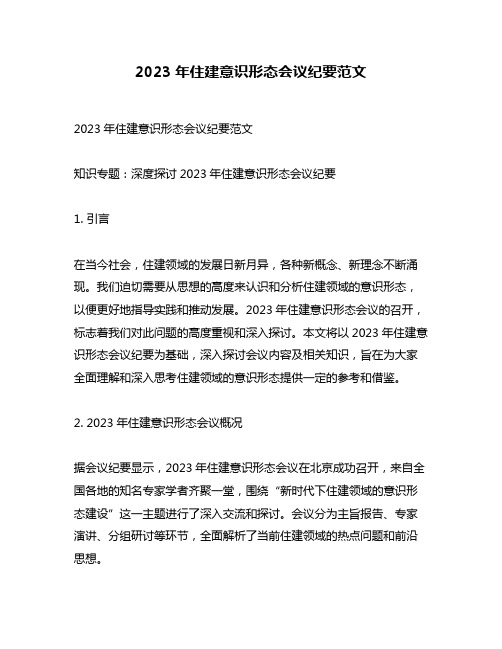 2023 年住建意识形态会议纪要范文

2023 年住建意识形态会议纪要范文

知识专题：深度探讨 2023 年住建意识形态会议纪要

1. 引言

在当今社会，住建领域的发展日新月异，各种新概念、新理念不断涌现。我们迫切需要从思想的高度来认识和分析住建领域的意识形态，以便更好地指导实践和推动发展。2023 年住建意识形态会议的召开，标志着我们对此问题的高度重视和深入探讨。本文将以 2023 年住建意识形态会议纪要为基础，深入探讨会议内容及相关知识，旨在为大家全面理解和深入思考住建领域的意识形态提供一定的参考和借鉴。

2. 2023 年住建意识形态会议概况

据会议纪要显示，2023 年住建意识形态会议在北京成功召开，来自全国各地的知名专家学者齐聚一堂，围绕“新时代下住建领域的意识形态建设”这一主题进行了深入交流和探讨。会议分为主旨报告、专家演讲、分组研讨等环节，全面解析了当前住建领域的热点问题和前沿思想。